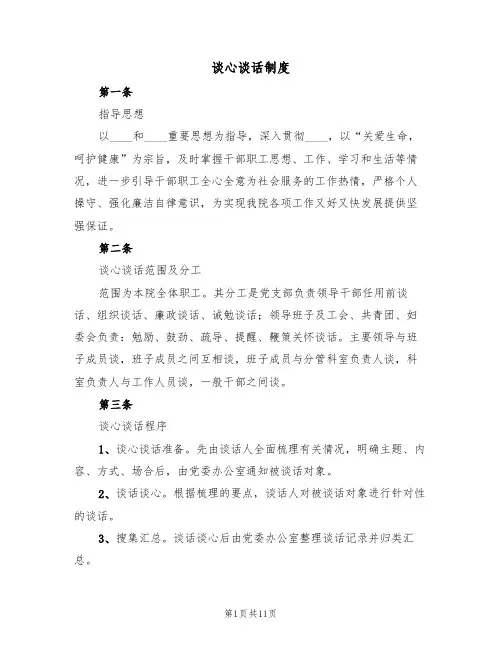 谈心谈话制度

第一条

指导思想

以____和____重要思想为指导，深入贯彻____，以“关爱生命，呵护健康”为宗旨，及时掌握干部职工思想、工作、学习和生活等情况，进一步引导干部职工全心全意为社会服务的工作热情，严格个人操守、强化廉洁自律意识，为实现我院各项工作又好又快发展提供坚强保证。

第二条

谈心谈话范围及分工

范围为本院全体职工。其分工是党支部负责领导干部任用前谈话、组织谈话、廉政谈话、诫勉谈话；领导班子及工会、共青团、妇委会负责：勉励、鼓劲、疏导、提醒、鞭策关怀谈话。主要领导与班子成员谈，班子成员之间互相谈，班子成员与分管科室负责人谈，科室负责人与工作人员谈，一般干部之间谈。

第三条

谈心谈话程序

1、谈心谈话准备。先由谈话人全面梳理有关情况，明确主题、内容、方式、场合后，由党委办公室通知被谈话对象。

2、谈话谈心。根据梳理的要点，谈话人对被谈话对象进行针对性的谈话。

3、搜集汇总。谈话谈心后由党委办公室整理谈话记录并归类汇总。

第1页共11页